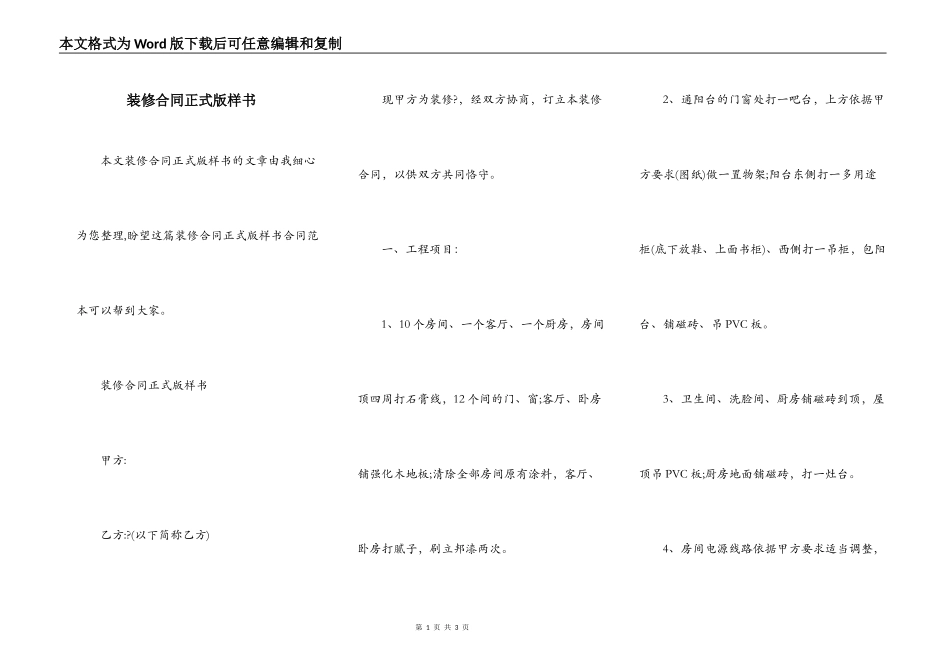 本文格式为Word版下载后可任意编辑和复制

装修合同正式版样书

本文装修合同正式版样书的文章由我细心为您整理,盼望这篇装修合同正式版样书合同范本可以帮到大家。

装修合同正式版样书

甲方:

乙方:?(以下简称乙方)

现甲方为装修?,经双方协商,订立本装修合同,以供双方共同恪守。

一、工程项目:

1、10个房间、一个客厅、一个厨房,房间顶四周打石膏线,12个间的门、窗;客厅、卧房铺强化木地板;清除全部房间原有涂料,客厅、卧房打腻子,刷立邦漆两次。

2、通阳台的门窗处打一吧台,上方依据甲方要求(图纸)做一置物架;阳台东侧打一多用途柜(底下放鞋、上面书柜)、西侧打一吊柜,包阳台、铺磁砖、吊PVC板。

3、卫生间、洗脸间、厨房铺磁砖到顶,屋顶吊PVC板;厨房地面铺磁砖,打一灶台。

4、房间电源线路依据甲方要求适当调整,

第 1 页 共 3 页